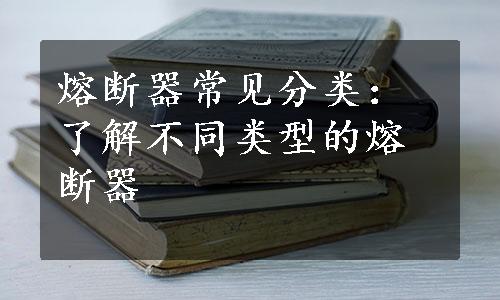 熔断器常见分类：了解不同类型的熔断器